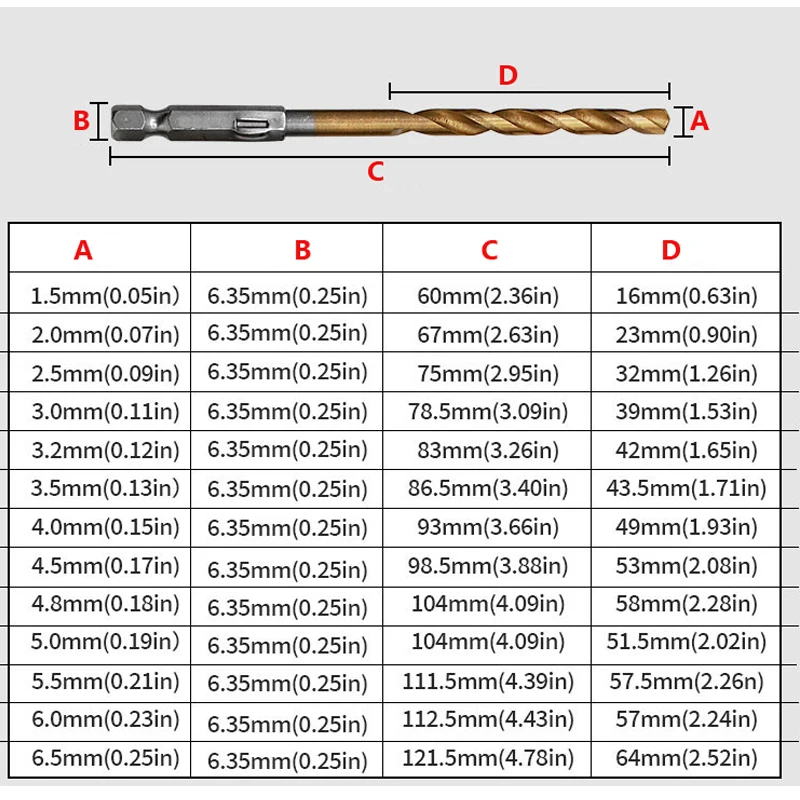 D

B

A

C

| A | B | C | D |
|---|---|---|---|
| 1.5mm(0.05in) | 6.35mm(0.25in) | 60mm(2.36in) | 16mm(0.63in) |
| 2.0mm(0.07in) | 6.35mm(0.25in) | 67mm(2.63in) | 23mm(0.90in) |
| 2.5mm(0.09in) | 6.35mm(0.25in) | 75mm(2.95in) | 32mm(1.26in) |
| 3.0mm(0.11in) | 6.35mm(0.25in) | 78.5mm(3.09in) | 39mm(1.53in) |
| 3.2mm(0.12in) | 6.35mm(0.25in) | 83mm(3.26in) | 42mm(1.65in) |
| 3.5mm(0.13in) | 6.35mm(0.25in) | 86.5mm(3.40in) | 43.5mm(1.71in) |
| 4.0mm(0.15in) | 6.35mm(0.25in) | 93mm(3.66in) | 49mm(1.93in) |
| 4.5mm(0.17in) | 6.35mm(0.25in) | 98.5mm(3.88in) | 53mm(2.08in) |
| 4.8mm(0.18in) | 6.35mm(0.25in) | 104mm(4.09in) | 58mm(2.28in) |
| 5.0mm(0.19in) | 6.35mm(0.25in) | 104mm(4.09in) | 51.5mm(2.02in) |
| 5.5mm(0.21in) | 6.35mm(0.25in) | 111.5mm(4.39in) | 57.5mm(2.26n) |
| 6.0mm(0.23in) | 6.35mm(0.25in) | 112.5mm(4.43in) | 57mm(2.24in) |
| 6.5mm(0.25in) | 6.35mm(0.25in) | 121.5mm(4.78in) | 64mm(2.52in) |